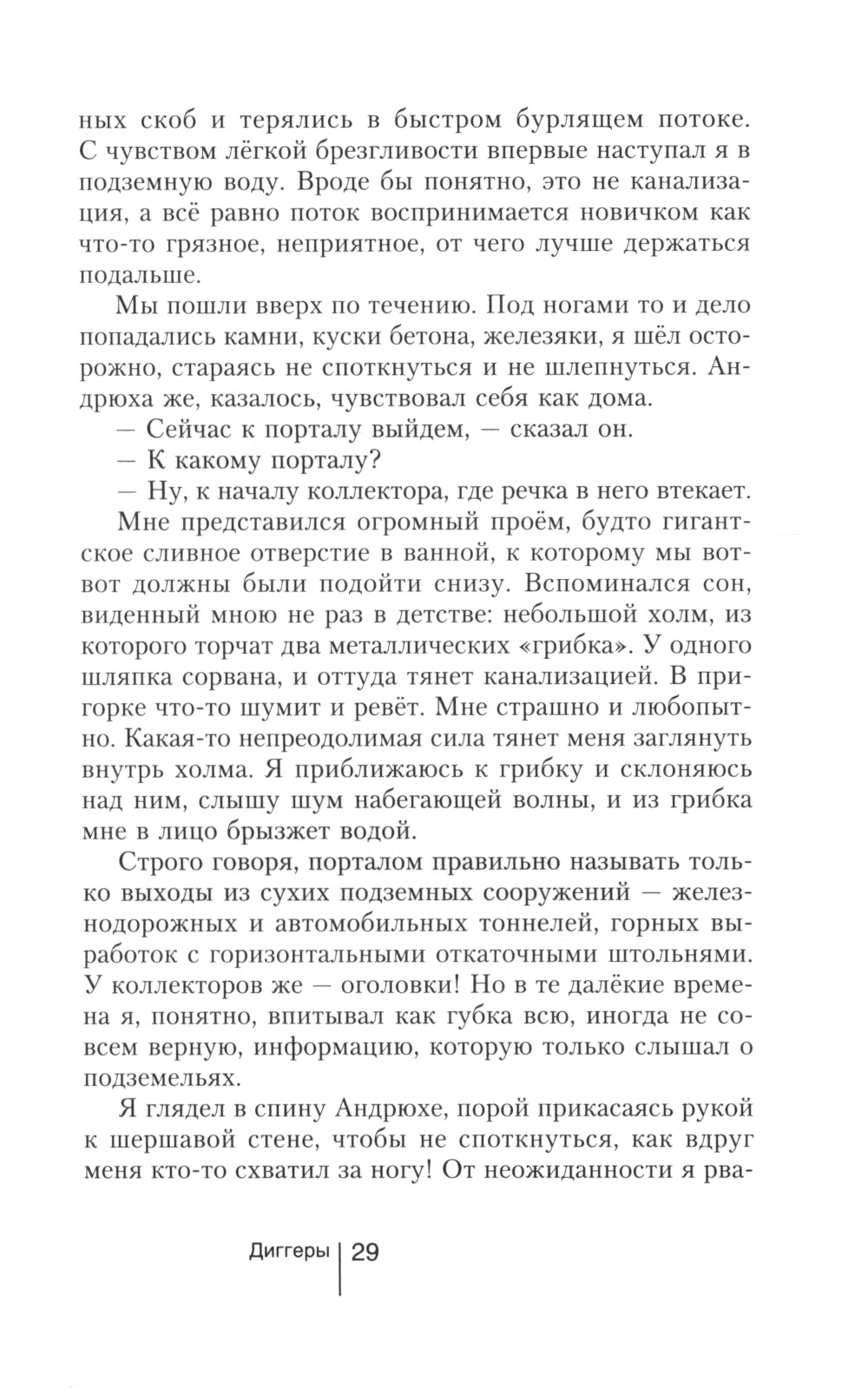 ных скоб и терялись в быстром бурлящем потоке. С чувством лёгкой брезгливости впервые наступал я в подземную воду. Вроде бы понятно, это не канализация, а всё равно поток воспринимается новичком как что-то грязное, неприятное, от чего лучше держаться подальше.

Мы пошли вверх по течению. Под ногами то и дело попадались камни, куски бетона, железяки, я шёл осторожно, стараясь не споткнуться и не шлепнуться. Андрюха же, казалось, чувствовал себя как дома.

— Сейчас к порталу выйдем, — сказал он.

— К какому порталу?

— Ну, к началу коллектора, где речка в него втекает.

Мне представился огромный проём, будто гигантское сливное отверстие в ванной, к которому мы вот-вот должны были подойти снизу. Вспоминался сон, виденный мною не раз в детстве: небольшой холм, из которого торчат два металлических «грибка». У одного шляпка сорвана, и оттуда тянет канализацией. В пригорке что-то шумит и ревёт. Мне страшно и любопытно. Какая-то непреодолимая сила тянет меня заглянуть внутрь холма. Я приближаюсь к грибку и склоняюсь над ним, слышу шум набегающей волны, и из грибка мне в лицо брызжет водой.

Строго говоря, порталом правильно называть только выходы из сухих подземных сооружений — железнодорожных и автомобильных тоннелей, горных выработок с горизонтальными откаточными штольнями. У коллекторов же — оголовки! Но в те далёкие времена я, понятно, впитывал как губка всю, иногда не совсем верную, информацию, которую только слышал о подземельях.

Я глядел в спину Андрюхе, порой прикасаясь рукой к шершавой стене, чтобы не споткнуться, как вдруг меня кто-то схватил за ногу! От неожиданности я рва-

Диггеры | 29